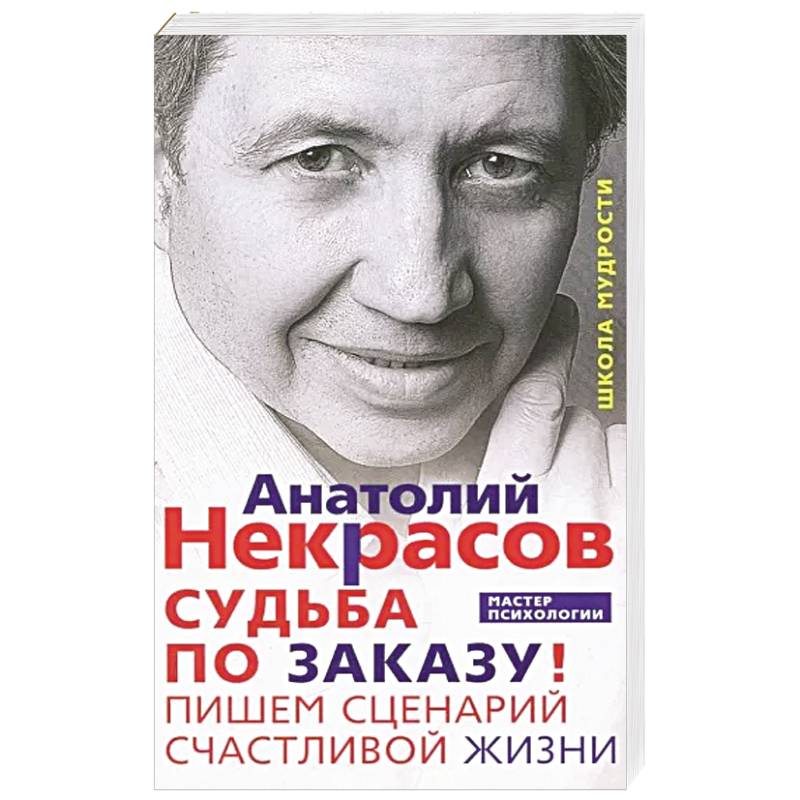 ШКОЛА МУДРОСТИ

Анатолий
Некрасов

МАСТЕР ПСИХОЛОГИИ

СУДЬБА ПО ЗАКАЗУ!
ПИШЕМ СЦЕНАРИЙ СЧАСТЛИВОЙ ЖИЗНИ